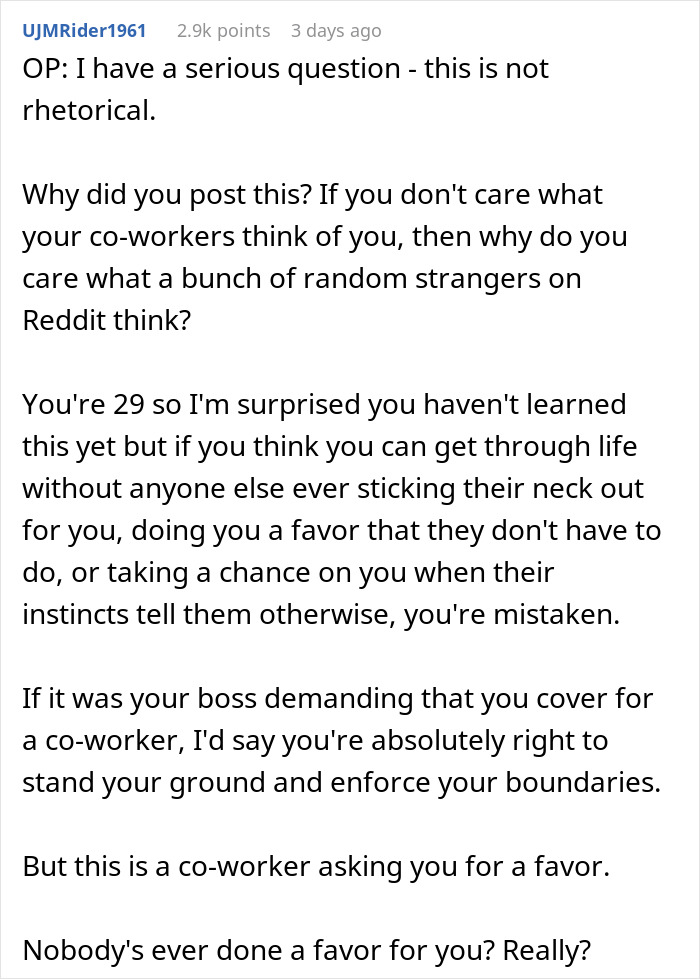 UJMRider1961 2.9k points 3 days ago

OP: I have a serious question - this is not rhetorical.

Why did you post this? If you don't care what your co-workers think of you, then why do you care what a bunch of random strangers on Reddit think?

You're 29 so I'm surprised you haven't learned this yet but if you think you can get through life without anyone else ever sticking their neck out for you, doing you a favor that they don't have to do, or taking a chance on you when their instincts tell them otherwise, you're mistaken.

If it was your boss demanding that you cover for a co-worker, I'd say you're absolutely right to stand your ground and enforce your boundaries.

But this is a co-worker asking you for a favor.

Nobody's ever done a favor for you? Really?